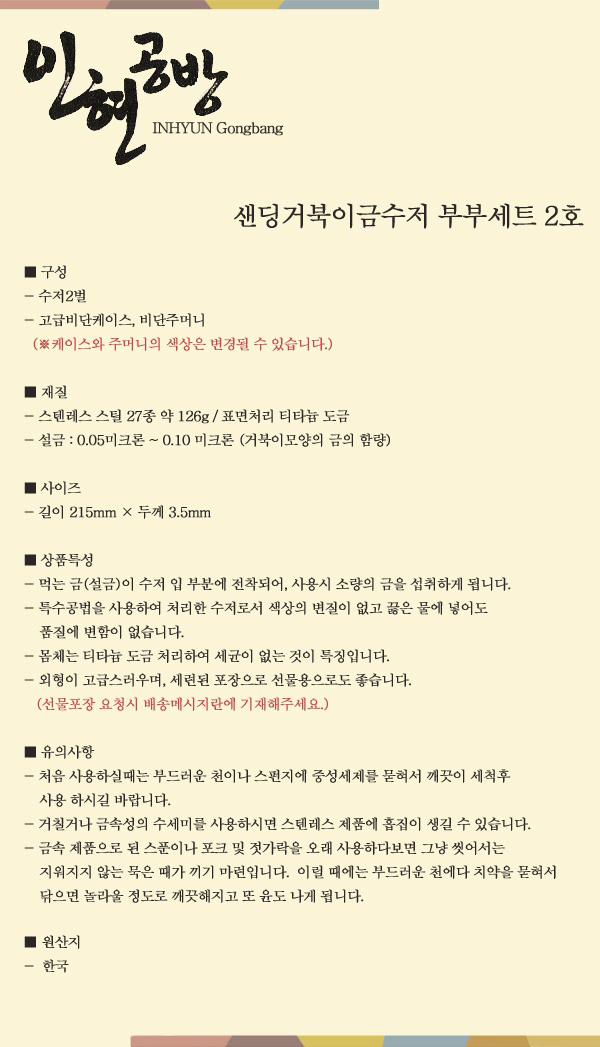 인현공방
INHYUN Gongbang

샌딩거북이금수저 부부세트 2호

■ 구성
– 수저2벌
– 고급비단케이스, 비단주머니
(※케이스와 주머니의 색상은 변경될 수 있습니다.)

■ 재질
– 스텐레스 스틸 27종 약 126g / 표면처리 티타늄 도금
– 설금 : 0.05미크론 ~ 0.10 미크론 (거북이모양의 금의 함량)

■ 사이즈
– 길이 215mm × 두께 3.5mm

■ 상품특성
– 먹는 금(설금)이 수저 입 부분에 전착되어, 사용시 소량의 금을 섭취하게 됩니다.
– 특수공법을 사용하여 처리한 수저로서 색상의 변질이 없고 끓은 물에 넣어도 품질에 변함이 없습니다.
– 몸체는 티타늄 도금 처리하여 세균이 없는 것이 특징입니다.
– 외형이 고급스러우며, 세련된 포장으로 선물용으로도 좋습니다.
(선물포장 요청시 배송메시지란에 기재해주세요.)

■ 유의사항
– 처음 사용하실때는 부드러운 천이나 스펀지에 중성세제를 묻혀서 깨끗이 세척후 사용 하시길 바랍니다.
– 거칠거나 금속성의 수세미를 사용하시면 스텐레스 제품에 흠집이 생길 수 있습니다.
– 금속 제품으로 된 스푼이나 포크 및 젓가락을 오래 사용하다보면 그냥 씻어서는 지워지지 않는 묵은 때가 끼기 마련입니다. 이럴 때에는 부드러운 천에다 치약을 묻혀서 닦으면 놀라울 정도로 깨끗해지고 또 윤도 나게 됩니다.

■ 원산지
– 한국